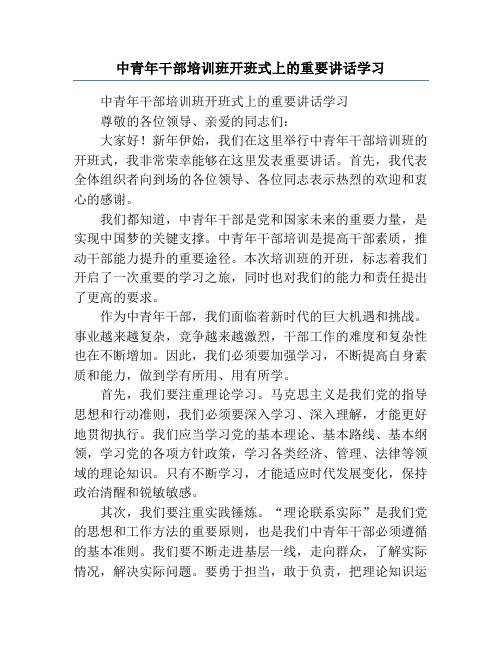 中青年干部培训班开班式上的重要讲话学习

中青年干部培训班开班式上的重要讲话学习

尊敬的各位领导、亲爱的同志们：

大家好！新年伊始，我们在这里举行中青年干部培训班的开班式，我非常荣幸能够在这里发表重要讲话。首先，我代表全体组织者向到场的各位领导、各位同志表示热烈的欢迎和衷心的感谢。

我们都知道，中青年干部是党和国家未来的重要力量，是实现中国梦的关键支撑。中青年干部培训是提高干部素质，推动干部能力提升的重要途径。本次培训班的开班，标志着我们开启了一次重要的学习之旅，同时也对我们的能力和责任提出了更高的要求。

作为中青年干部，我们面临着新时代的巨大机遇和挑战。事业越来越复杂，竞争越来越激烈，干部工作的难度和复杂性也在不断增加。因此，我们必须要加强学习，不断提高自身素质和能力，做到学有所用、用有所学。

首先，我们要注重理论学习。马克思主义是我们党的指导思想和行动准则，我们必须要深入学习、深入理解，才能更好地贯彻执行。我们应当学习党的基本理论、基本路线、基本纲领，学习党的各项方针政策，学习各类经济、管理、法律等领域的理论知识。只有不断学习，才能适应时代发展变化，保持政治清醒和锐敏敏感。

其次，我们要注重实践锤炼。“理论联系实际”是我们党的思想和工作方法的重要原则，也是我们中青年干部必须遵循的基本准则。我们要不断走进基层一线，走向群众，了解实际情况，解决实际问题。要勇于担当，敢于负责，把理论知识运